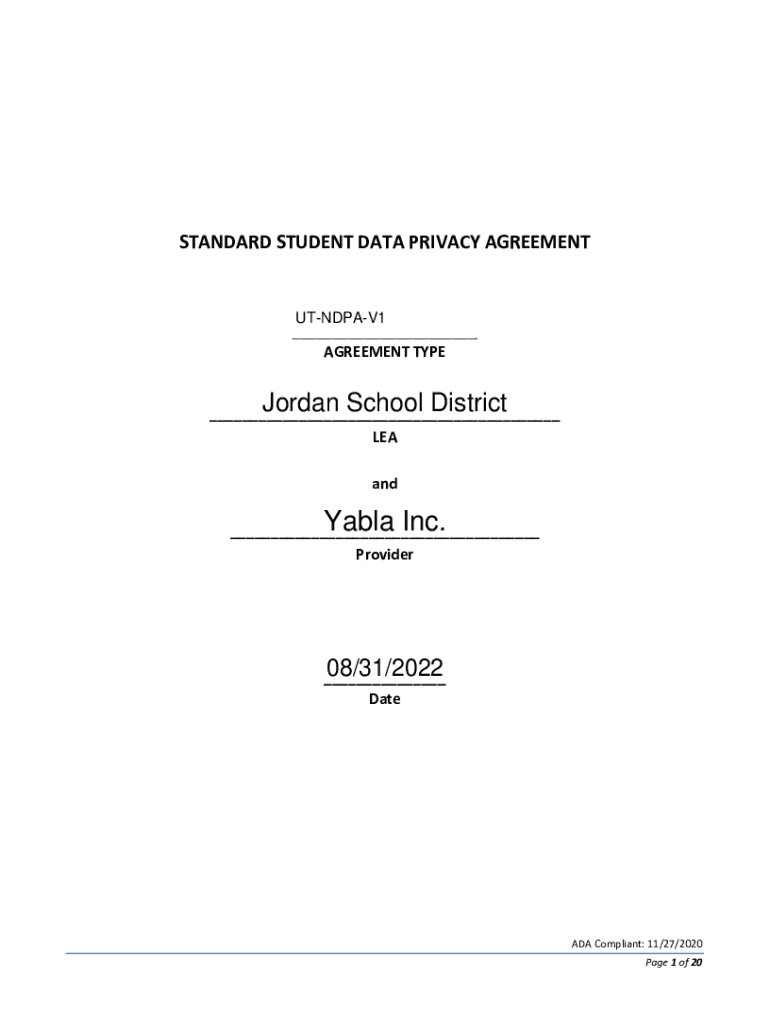 STANDARD STUDENT DATA PRIVACY AGREEMENT

UT-NDPA-V1

AGREEMENT TYPE

Jordan School District

LEA

and

Yabla Inc.

Provider

08/31/2022

Date

ADA Compliant: 11/27/2020

Page 1 of 20